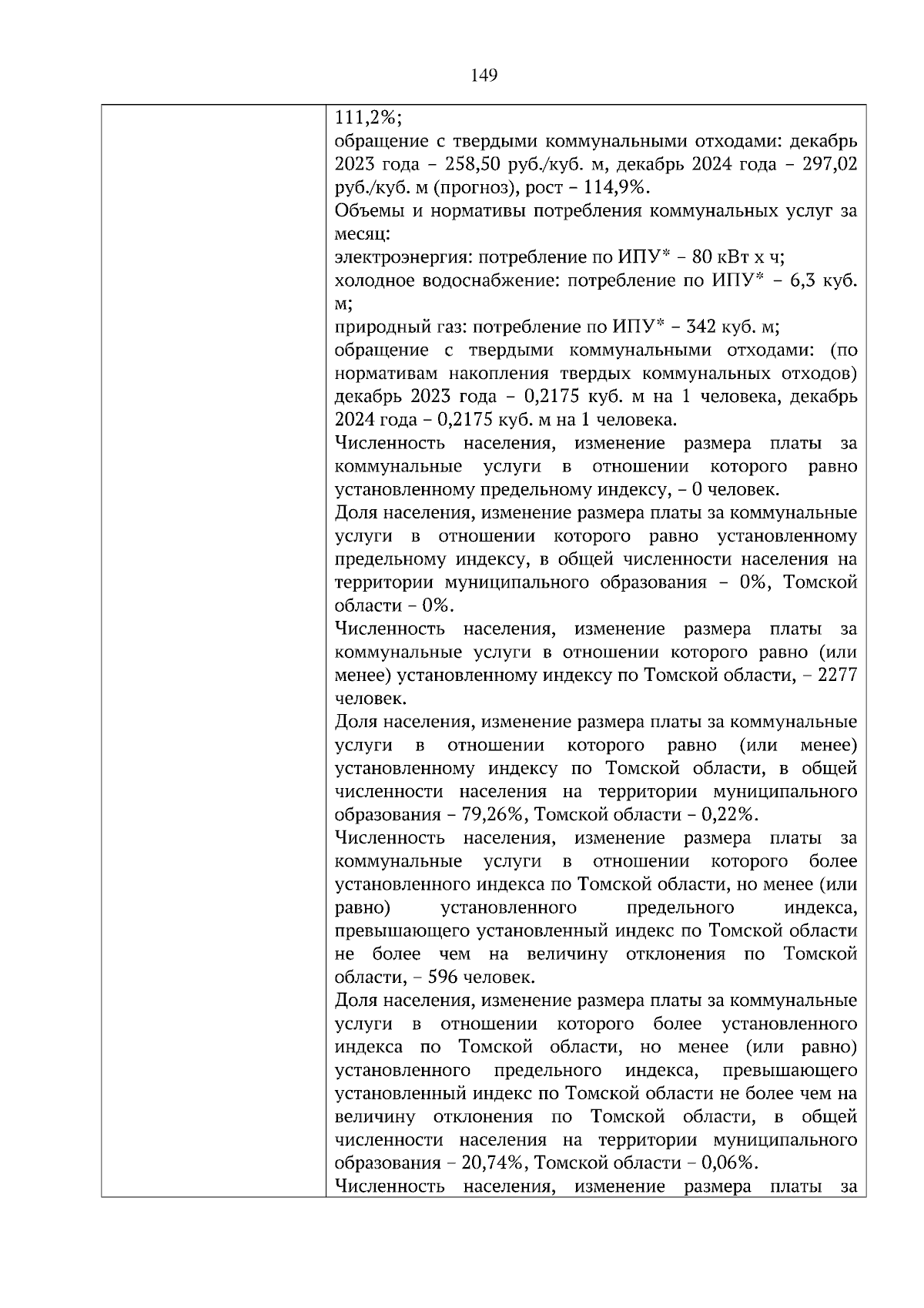 149

111,2%;
обращение с твердыми коммунальными отходами: декабрь 2023 года – 258,50 руб./куб. м, декабрь 2024 года – 297,02 руб./куб. м (прогноз), рост – 114,9%.
Объемы и нормативы потребления коммунальных услуг за месяц:
электроэнергия: потребление по ИПУ* – 80 кВт х ч;
холодное водоснабжение: потребление по ИПУ* – 6,3 куб. м;
природный газ: потребление по ИПУ* – 342 куб. м;
обращение с твердыми коммунальными отходами: (по нормативам накопления твердых коммунальных отходов) декабрь 2023 года – 0,2175 куб. м на 1 человека, декабрь 2024 года – 0,2175 куб. м на 1 человека.
Численность населения, изменение размера платы за коммунальные услуги в отношении которого равно установленному предельному индексу, – 0 человек.
Доля населения, изменение размера платы за коммунальные услуги в отношении которого равно установленному предельному индексу, в общей численности населения на территории муниципального образования – 0%, Томской области – 0%.
Численность населения, изменение размера платы за коммунальные услуги в отношении которого равно (или менее) установленному индексу по Томской области, – 2277 человек.
Доля населения, изменение размера платы за коммунальные услуги в отношении которого равно (или менее) установленному индексу по Томской области, в общей численности населения на территории муниципального образования – 79,26%, Томской области – 0,22%.
Численность населения, изменение размера платы за коммунальные услуги в отношении которого более установленного индекса по Томской области, но менее (или равно) установленного предельного индекса, превышающего установленный индекс по Томской области не более чем на величину отклонения по Томской области, – 596 человек.
Доля населения, изменение размера платы за коммунальные услуги в отношении которого более установленного индекса по Томской области, но менее (или равно) установленного предельного индекса, превышающего установленный индекс по Томской области не более чем на величину отклонения по Томской области, в общей численности населения на территории муниципального образования – 20,74%, Томской области – 0,06%.
Численность населения, изменение размера платы за